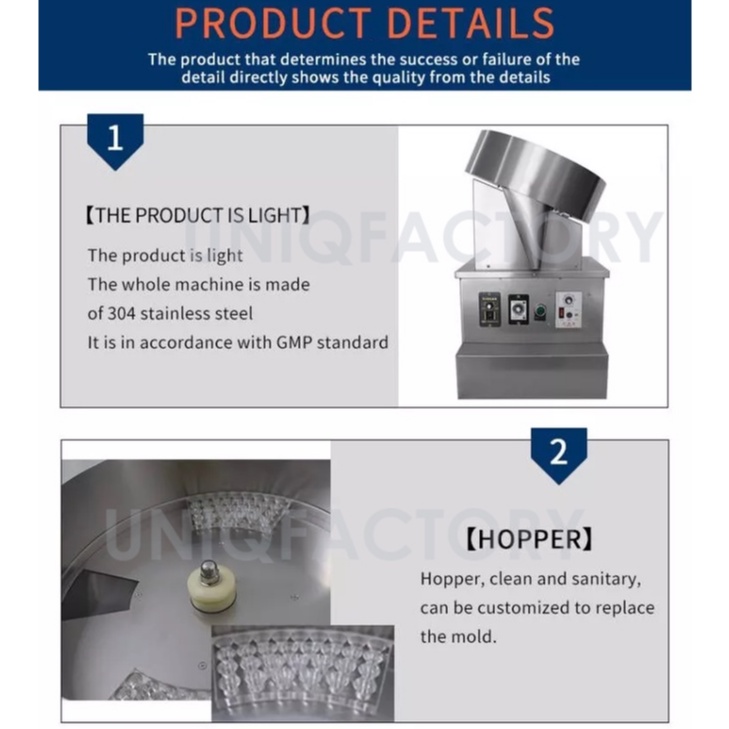 PRODUCT DETAILS

The product that determines the success or failure of the detail directly shows the quality from the details

1

【THE PRODUCT IS LIGHT】

The product is light
The whole machine is made
of 304 stainless steel
It is in accordance with GMP standard

2

【HOPPER】

Hopper, clean and sanitary, can be customized to replace the mold.

UNIQFACTORY